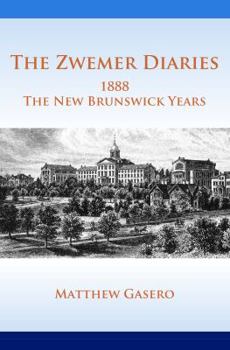 THE ZWEMER DIARIES

1888
THE NEW BRUNSWICK YEARS

MATTHEW GASERO